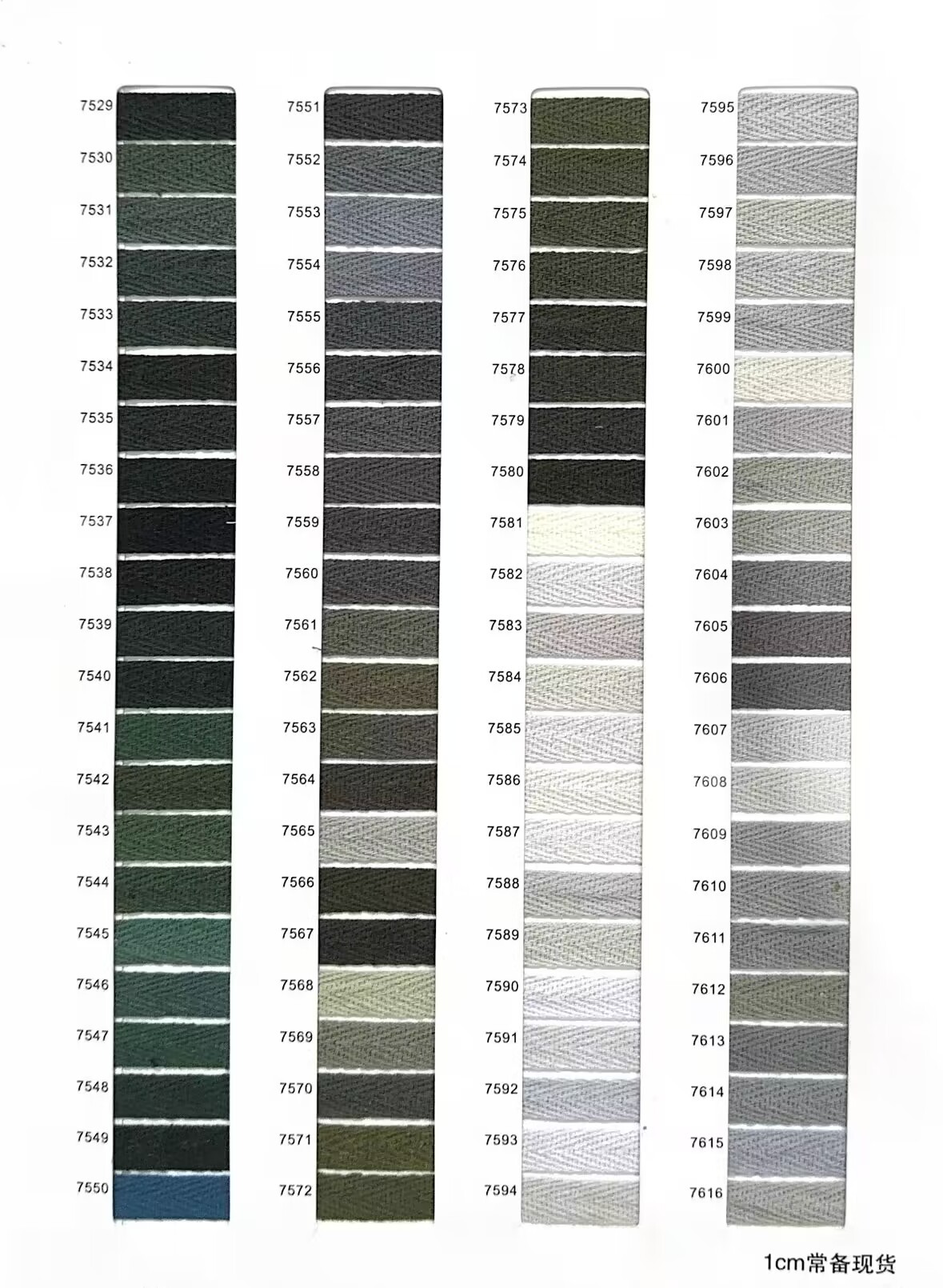 7529
7530
7531
7532
7533
7534
7535
7536
7537
7538
7539
7540
7541
7542
7543
7544
7545
7546
7547
7548
7549
7550

7551
7552
7553
7554
7555
7556
7557
7558
7559
7560
7561
7562
7563
7564
7565
7566
7567
7568
7569
7570
7571
7572

7573
7574
7575
7576
7577
7578
7579
7580
7581
7582
7583
7584
7585
7586
7587
7588
7589
7590
7591
7592
7593
7594

7595
7596
7597
7598
7599
7600
7601
7602
7603
7604
7605
7606
7607
7608
7609
7610
7611
7612
7613
7614
7615
7616

1cm常备现货